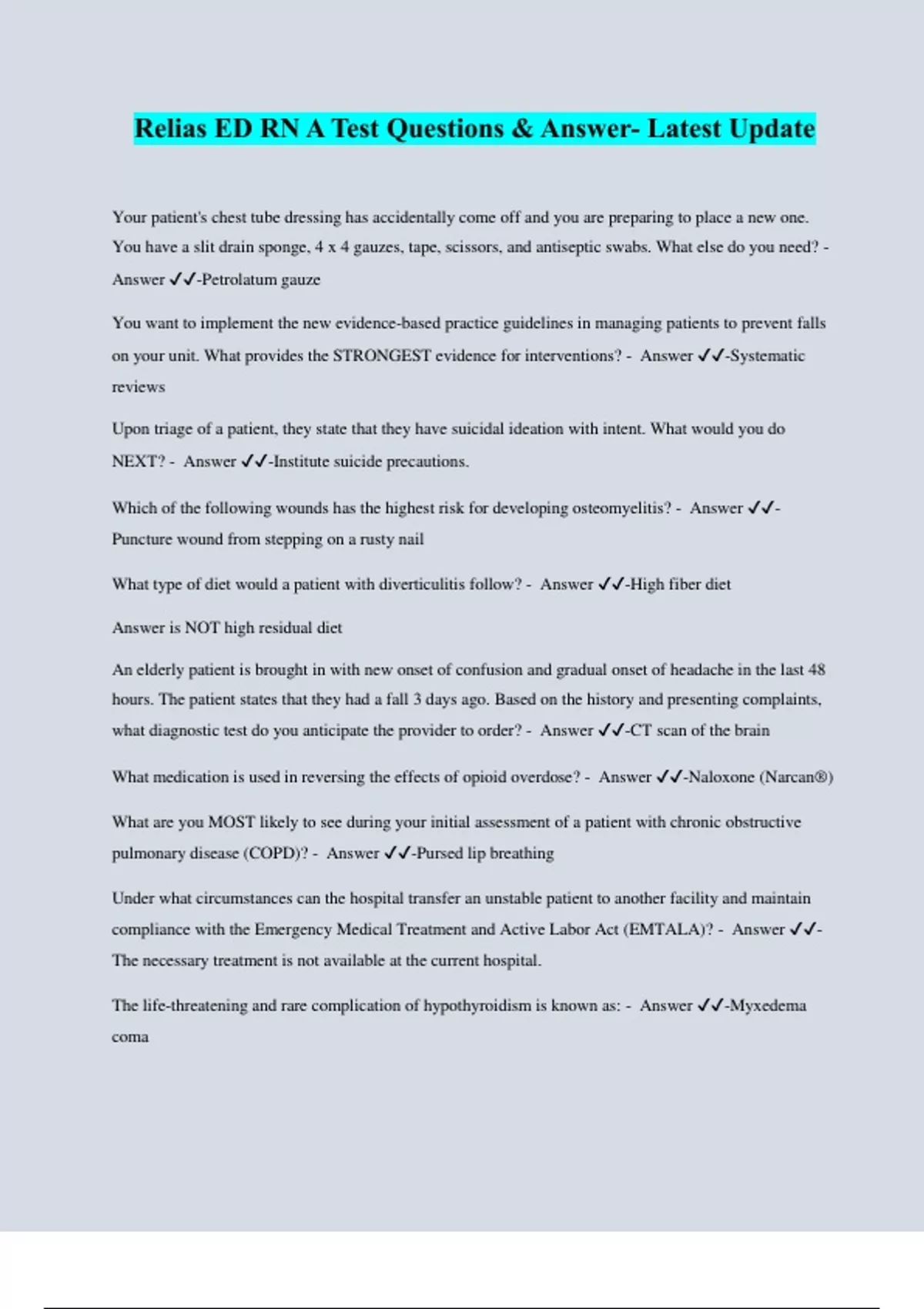 Relias ED RN A Test Questions & Answer- Latest Update

Your patient's chest tube dressing has accidentally come off and you are preparing to place a new one. You have a slit drain sponge, 4 x 4 gauzes, tape, scissors, and antiseptic swabs. What else do you need? - Answer ✓✓-Petrolatum gauze

You want to implement the new evidence-based practice guidelines in managing patients to prevent falls on your unit. What provides the STRONGEST evidence for interventions? - Answer ✓✓-Systematic reviews

Upon triage of a patient, they state that they have suicidal ideation with intent. What would you do NEXT? - Answer ✓✓-Institute suicide precautions.

Which of the following wounds has the highest risk for developing osteomyelitis? - Answer ✓✓-Puncture wound from stepping on a rusty nail

What type of diet would a patient with diverticulitis follow? - Answer ✓✓-High fiber diet

Answer is NOT high residual diet

An elderly patient is brought in with new onset of confusion and gradual onset of headache in the last 48 hours. The patient states that they had a fall 3 days ago. Based on the history and presenting complaints, what diagnostic test do you anticipate the provider to order? - Answer ✓✓-CT scan of the brain

What medication is used in reversing the effects of opioid overdose? - Answer ✓✓-Naloxone (Narcan®)

What are you MOST likely to see during your initial assessment of a patient with chronic obstructive pulmonary disease (COPD)? - Answer ✓✓-Pursed lip breathing

Under what circumstances can the hospital transfer an unstable patient to another facility and maintain compliance with the Emergency Medical Treatment and Active Labor Act (EMTALA)? - Answer ✓✓-The necessary treatment is not available at the current hospital.

The life-threatening and rare complication of hypothyroidism is known as: - Answer ✓✓-Myxedema coma